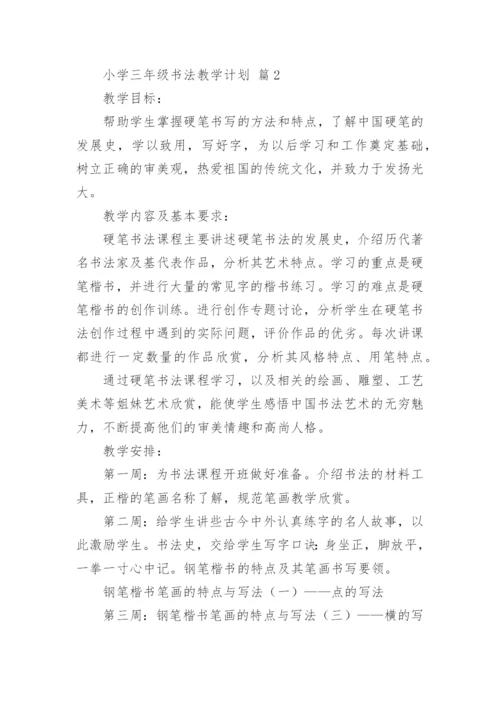 小学三年级书法教学计划 篇2

教学目标：

帮助学生掌握硬笔书写的方法和特点，了解中国硬笔的发展史，学以致用，写好字，为以后学习和工作奠定基础，树立正确的审美观，热爱祖国的传统文化，并致力于发扬光大。

教学内容及基本要求：

硬笔书法课程主要讲述硬笔书法的发展史，介绍历代著名书法家及基代表作品，分析其艺术特点。学习的重点是硬笔楷书，并进行大量的常见字的楷书练习。学习的难点是硬笔楷书的创作训练。进行创作专题讨论，分析学生在硬笔书法创作过程中遇到的实际问题，评价作品的优劣。每次讲课都进行一定数量的作品欣赏，分析其风格特点、用笔特点。

通过硬笔书法课程学习，以及相关的绘画、雕塑、工艺美术等姐妹艺术欣赏，能使学生感悟中国书法艺术的无穷魅力，不断提高他们的审美情趣和高尚人格。

教学安排：

第一周：为书法课程开班做好准备。介绍书法的材料工具，正楷的笔画名称了解，规范笔画教学欣赏。

第二周：给学生讲些古今中外认真练字的名人故事，以此激励学生。书法史，交给学生写字口诀：身坐正，脚放平，一拳一寸心中记。钢笔楷书的特点及其笔画书写要领。

钢笔楷书笔画的特点与写法（一）——点的写法

第三周：钢笔楷书笔画的特点与写法（三）——横的写